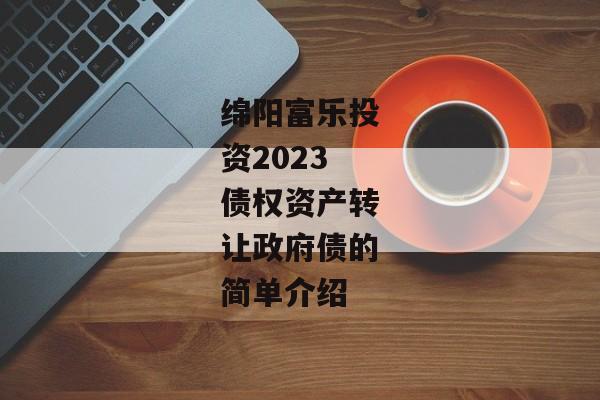 绵阳富乐投资2023债权资产转让政府债的简单介绍